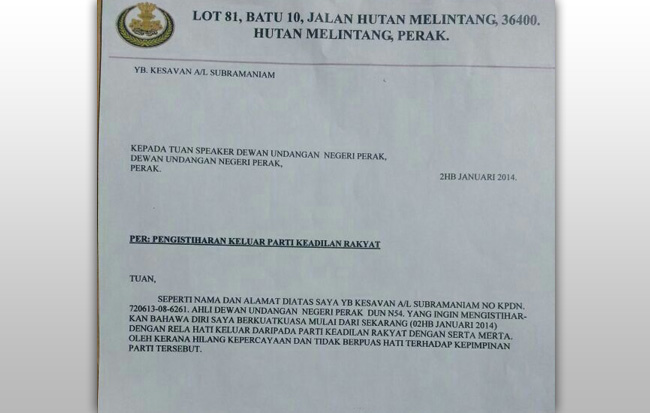 LOT 81, BATU 10, JALAN HUTAN MELINTANG, 36400.
HUTAN MELINTANG, PERAK.

YB. KESAVAN A/L SUBRAMANIAM

KEPADA TUAN SPEAKER DEWAN UNDANGAN NEGERI PERAK,
DEWAN UNDANGAN NEGERI PERAK,
PERAK.

2HB JANUARI 2014.

PER: PENGISTIHARAN KELUAR PARTI KEADILAN RAKYAT

TUAN,

SEPERTI NAMA DAN ALAMAT DIATAS SAYA YB KESAVAN A/L SUBRAMANIAM NO KPDN. 720613-08-6261. AHLI DEWAN UNDANGAN NEGERI PERAK DUN N54. YANG INGIN MENGISTIHARKAN BAHAWA DIRI SAYA BERKUATKUASA MULAI DARI SEKARANG (02HB JANUARI 2014) DENGAN RELA HATI KELUAR DARIPADA PARTI KEADILAN RAKYAT DENGAN SERTA MERTA. OLEH KERANA HILANG KEPERCAYAAN DAN TIDAK BERPUAS HATI TERHADAP KEPIMPINAN PARTI TERSEBUT.